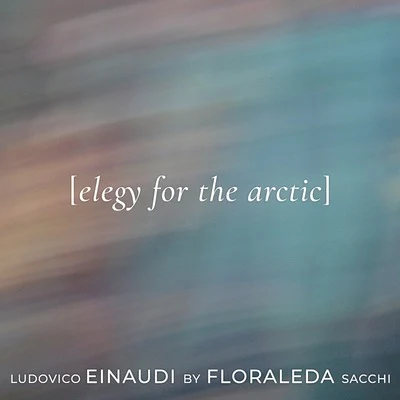 [elegy for the arctic]

LUDOVICO EINAUDI BY FLORALEDA SACCHI